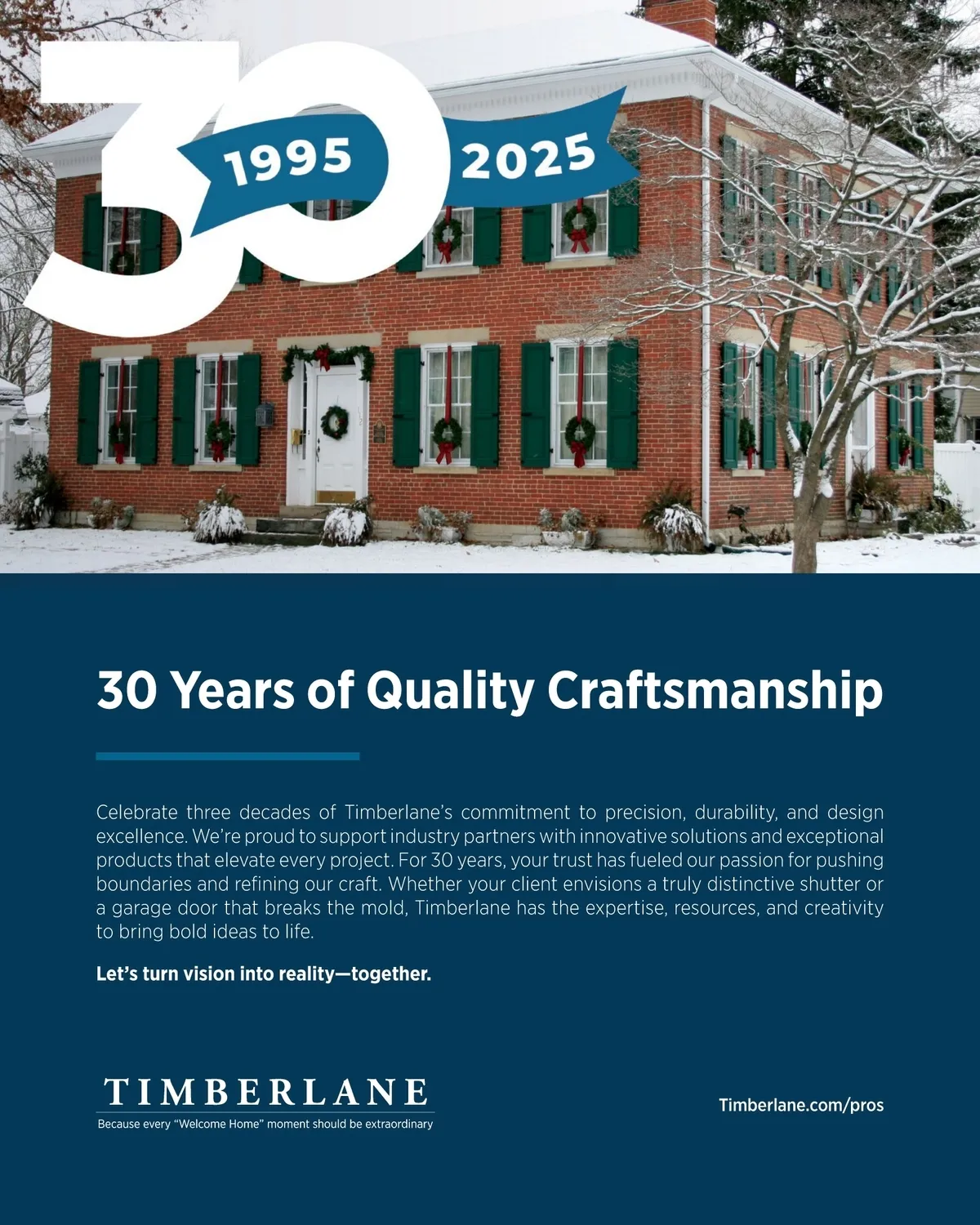 30
1995 2025

30 Years of Quality Craftsmanship

Celebrate three decades of Timberlane's commitment to precision, durability, and design excellence. We're proud to support industry partners with innovative solutions and exceptional products that elevate every project. For 30 years, your trust has fueled our passion for pushing boundaries and refining our craft. Whether your client envisions a truly distinctive shutter or a garage door that breaks the mold, Timberlane has the expertise, resources, and creativity to bring bold ideas to life.

Let's turn vision into reality—together.

TIMBERLANE
Because every "Welcome Home" moment should be extraordinary

Timberlane.com/pros